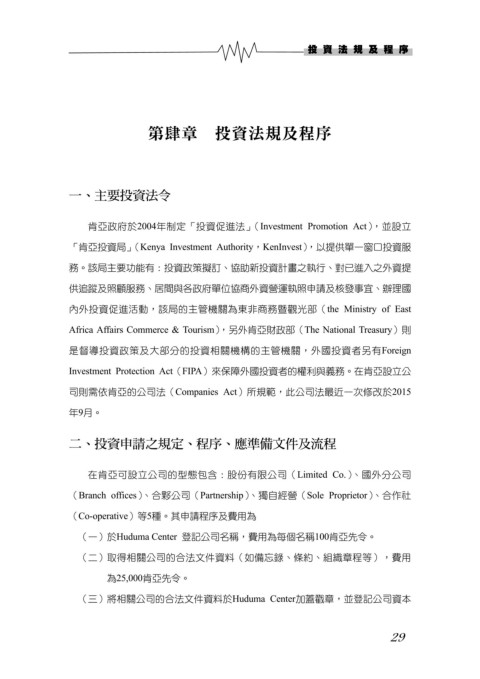 投資法規及程序

第肆章　投資法規及程序

一、主要投資法令

肯亞政府於2004年制定「投資促進法」（Investment Promotion Act），並設立「肯亞投資局」（Kenya Investment Authority，KenInvest），以提供單一窗口投資服務。該局主要功能有：投資政策擬訂、協助新投資計畫之執行、對已進入之外資提供追蹤及照顧服務、居間與各政府單位協商外資營運執照申請及核發事宜、辦理國內外投資促進活動，該局的主管機關為東非商務暨觀光部（the Ministry of East Africa Affairs Commerce & Tourism），另外肯亞財政部（The National Treasury）則是督導投資政策及大部分的投資相關機構的主管機關，外國投資者另有Foreign Investment Protection Act（FIPA）來保障外國投資者的權利與義務。在肯亞設立公司則需依肯亞的公司法（Companies Act）所規範，此公司法最近一次修改於2015年9月。

二、投資申請之規定、程序、應準備文件及流程

在肯亞可設立公司的型態包含：股份有限公司（Limited Co.）、國外分公司（Branch offices）、合夥公司（Partnership）、獨自經營（Sole Proprietor）、合作社（Co-operative）等5種。其申請程序及費用為

（一）於Huduma Center 登記公司名稱，費用為每個名稱100肯亞先令。

（二）取得相關公司的合法文件資料（如備忘錄、條約、組織章程等），費用為25,000肯亞先令。

（三）將相關公司的合法文件資料於Huduma Center加蓋戳章，並登記公司資本

29